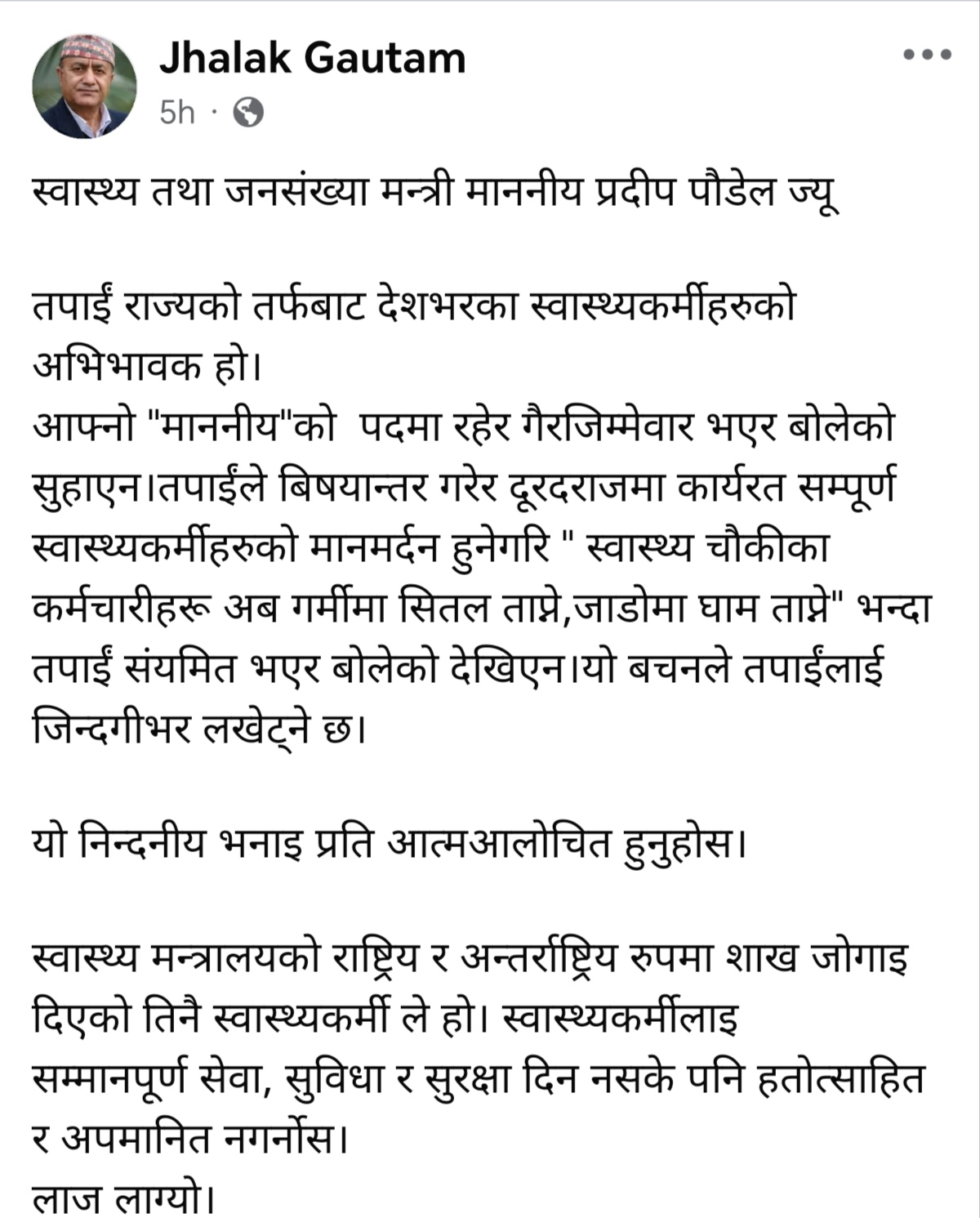 Jhalak Gautam
5h ·

स्वास्थ्य तथा जनसंख्या मन्त्री माननीय प्रदीप पौडेल ज्यू

तपाईं राज्यको तर्फबाट देशभरका स्वास्थ्यकर्मीहरुको अभिभावक हो।
आफ्नो "माननीय"को पदमा रहेर गैरजिम्मेवार भएर बोलेको सुहाएन।तपाईंले बिषयान्तर गरेर दूरदराजमा कार्यरत सम्पूर्ण स्वास्थ्यकर्मीहरुको मानमर्दन हुनेगरि " स्वास्थ्य चौकीका कर्मचारीहरू अब गर्मीमा सितल ताप्ने,जाडोमा घाम ताप्ने" भन्दा तपाईं संयमित भएर बोलेको देखिएन।यो बचनले तपाईंलाई जिन्दगीभर लखेट्ने छ।

यो निन्दनीय भनाइ प्रति आत्मआलोचित हुनुहोस।

स्वास्थ्य मन्त्रालयको राष्ट्रिय र अन्तर्राष्ट्रिय रुपमा शाख जोगाइ दिएको तिनै स्वास्थ्यकर्मी ले हो। स्वास्थ्यकर्मीलाइ सम्मानपूर्ण सेवा, सुविधा र सुरक्षा दिन नसके पनि हतोत्साहित र अपमानित नगर्नोस।
लाज लाग्यो।